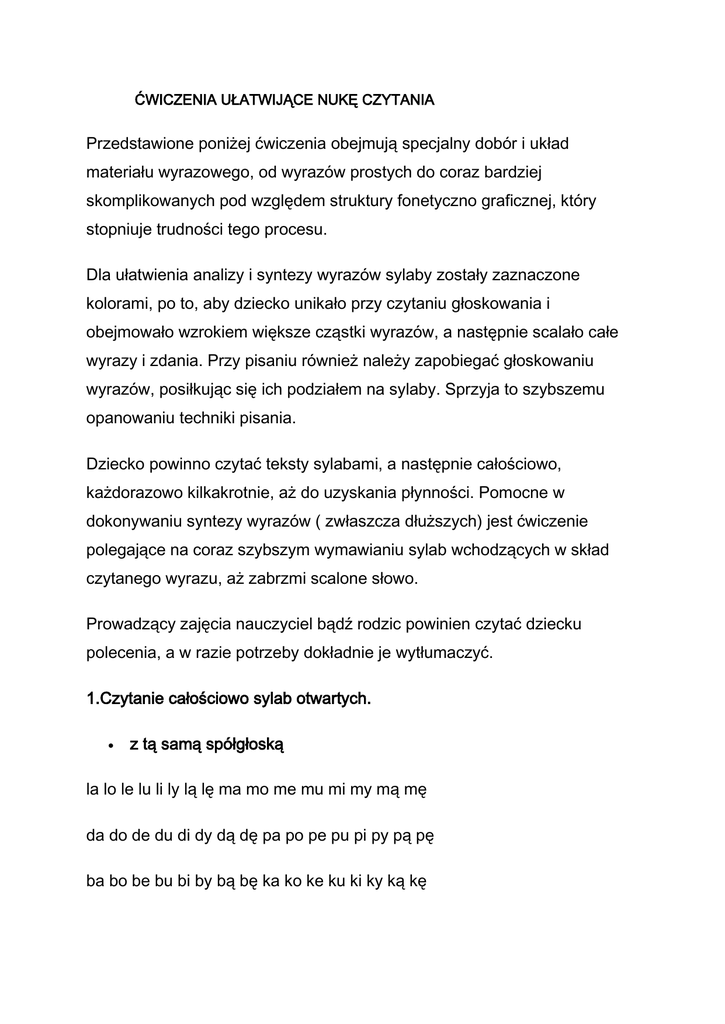 ĆWICZENIA UŁATWIJĄCE NUKĘ CZYTANIA

Przedstawione poniżej ćwiczenia obejmują specjalny dobór i układ materiału wyrazowego, od wyrazów prostych do coraz bardziej skomplikowanych pod względem struktury fonetyczno graficznej, który stopniuje trudności tego procesu.

Dla ułatwienia analizy i syntezy wyrazów sylaby zostały zaznaczone kolorami, po to, aby dziecko unikało przy czytaniu głoskowania i obejmowało wzrokiem większe cząstki wyrazów, a następnie scalało całe wyrazy i zdania. Przy pisaniu również należy zapobiegać głoskowaniu wyrazów, posiłkując się ich podziałem na sylaby. Sprzyja to szybszemu opanowaniu techniki pisania.

Dziecko powinno czytać teksty sylabami, a następnie całościowo, każdorazowo kilkakrotnie, aż do uzyskania płynności. Pomocne w dokonywaniu syntezy wyrazów ( zwłaszcza dłuższych) jest ćwiczenie polegające na coraz szybszym wymawianiu sylab wchodzących w skład czytanego wyrazu, aż zabrzmi scalone słowo.

Prowadzący zajęcia nauczyciel bądź rodzic powinien czytać dziecku polecenia, a w razie potrzeby dokładnie je wytłumaczyć.

1.Czytanie całościowo sylab otwartych.

• z tą samą spółgłoską

la lo le lu li ly lą lę ma mo me mu mi my mą mę

da do de du di dy dą dę pa po pe pu pi py pą pę

ba bo be bu bi by bą bę ka ko ke ku ki ky ką kę